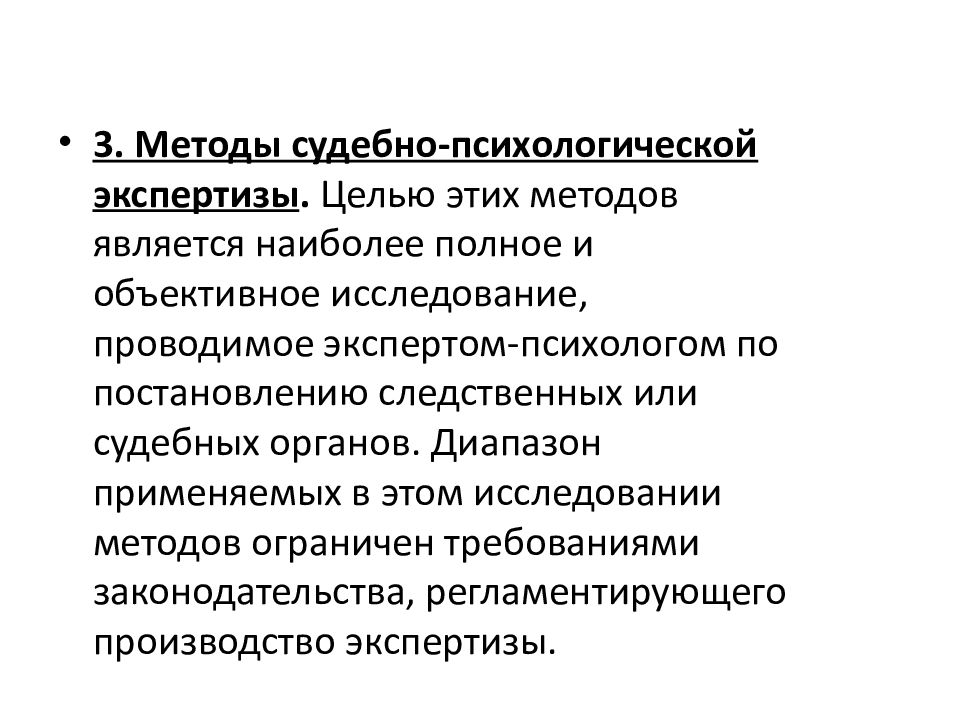 • 3. Методы судебно-психологической экспертизы. Целью этих методов является наиболее полное и объективное исследование, проводимое экспертом-психологом по постановлению следственных или судебных органов. Диапазон применяемых в этом исследовании методов ограничен требованиями законодательства, регламентирующего производство экспертизы.